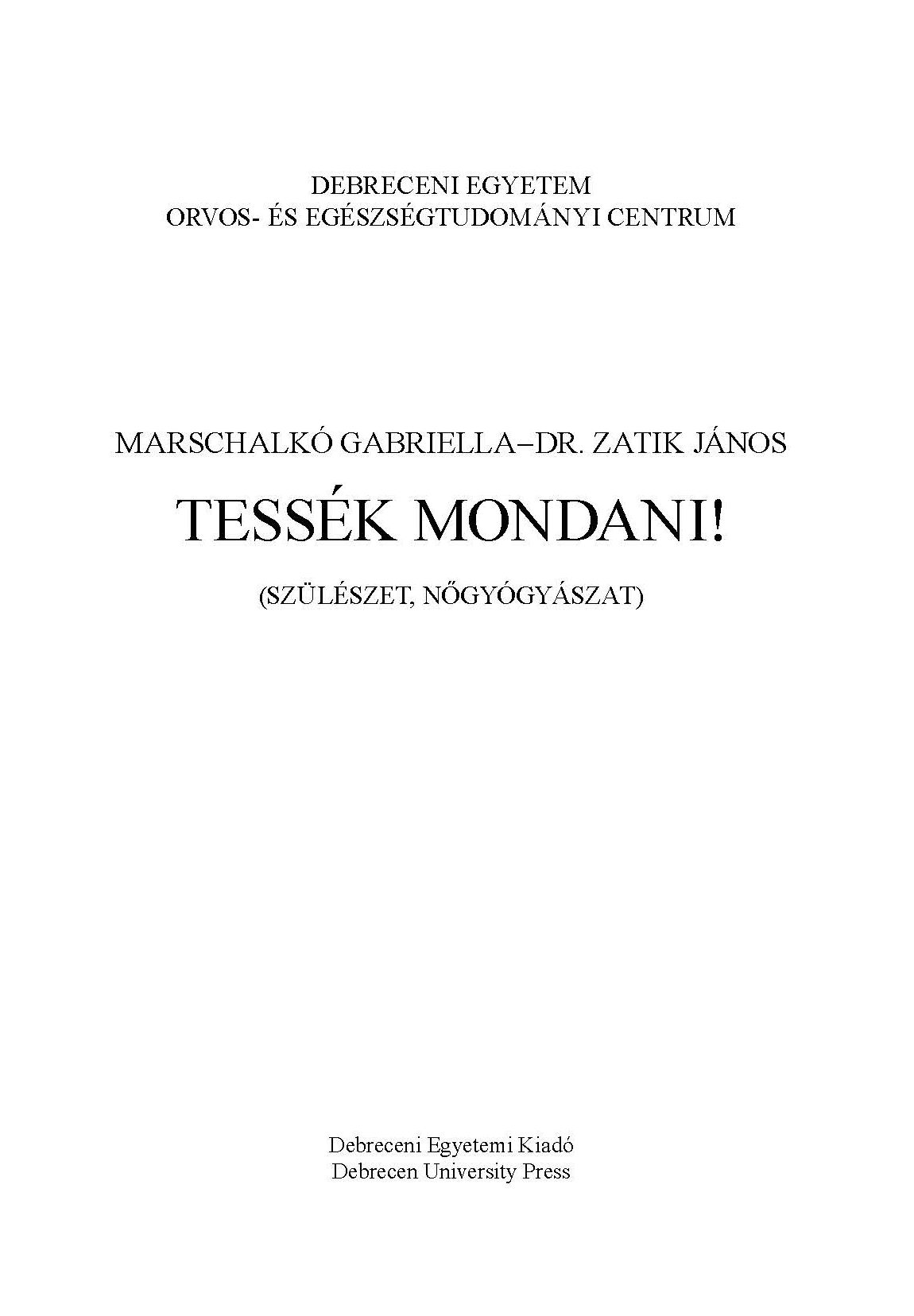 DEBRECENI EGYETEM
ORVOS- ÉS EGÉSZSÉGTUDOMÁNYI CENTRUM

MARSCHALKÓ GABRIELLA–DR. ZATIK JÁNOS

TESSÉK MONDANI!

(SZÜLÉSZET, NŐGYÓGYÁSZAT)

Debreceni Egyetemi Kiadó
Debrecen University Press